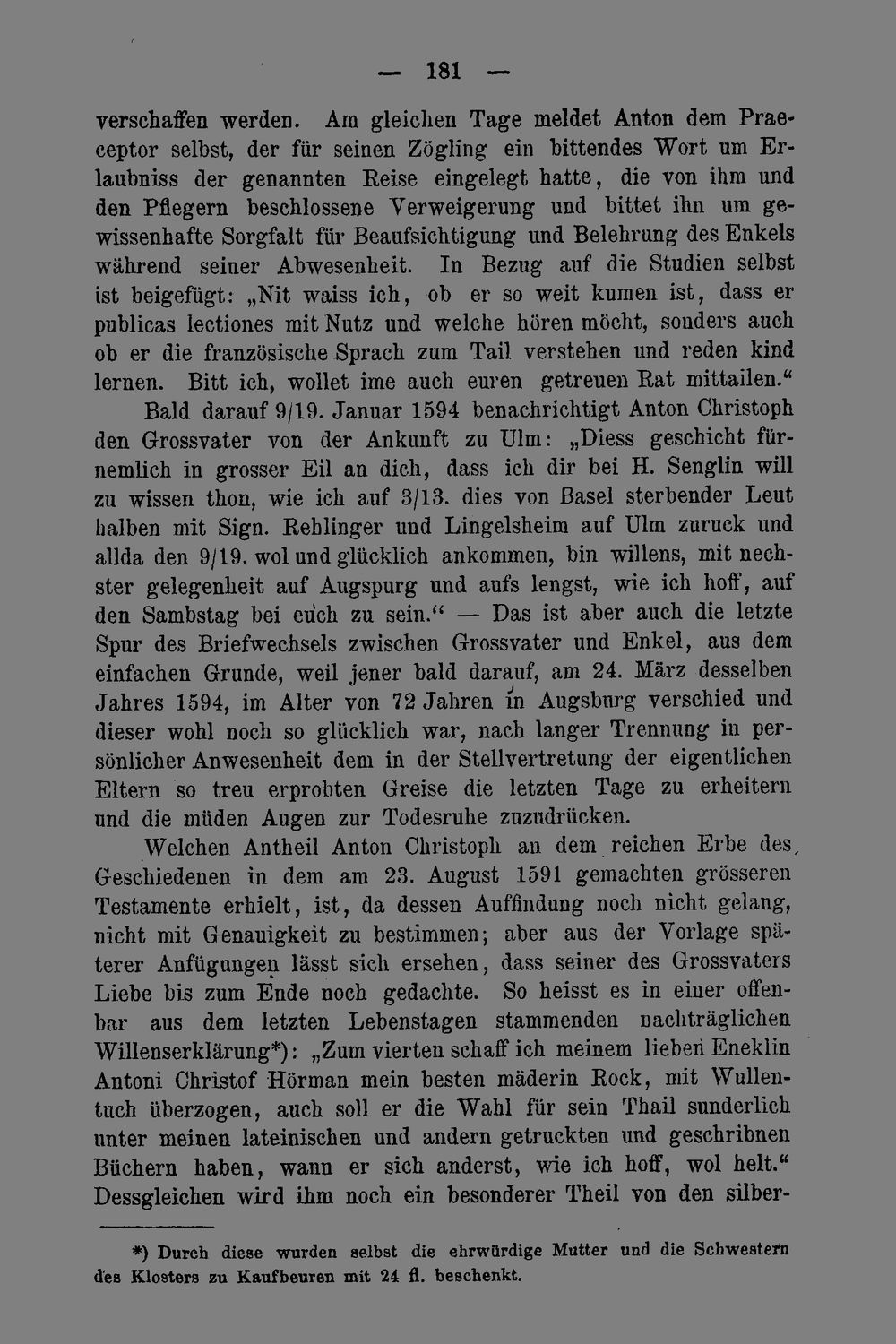 — 181 —

verschaffen werden. Am gleichen Tage meldet Anton dem Praeceptor selbst, der für seinen Zögling ein bittendes Wort um Erlaubniss der genannten Reise eingelegt hatte, die von ihm und den Pflegern beschlossene Verweigerung und bittet ihn um gewissenhafte Sorgfalt für Beaufsichtigung und Belehrung des Enkels während seiner Abwesenheit. In Bezug auf die Studien selbst ist beigefügt: „Nit waiss ich, ob er so weit kumen ist, dass er publicas lectiones mit Nutz und welche hören möcht, sonders auch ob er die französische Sprach zum Tail verstehen und reden kind lernen. Bitt ich, wollet ime auch euren getreuen Rat mittailen.“

Bald darauf 9/19. Januar 1594 benachrichtigt Anton Christoph den Grossvater von der Ankunft zu Ulm: „Diess geschicht fürnemlich in grosser Eil an dich, dass ich dir bei H. Senglin will zu wissen thon, wie ich auf 3/13. dies von Basel sterbender Leut halben mit Sign. Rehlinger und Lingelsheim auf Ulm zuruck und allda den 9/19. wol und glücklich ankommen, bin willens, mit nechster gelegenheit auf Augspurg und aufs lengst, wie ich hoff, auf den Sambstag bei euch zu sein.“ — Das ist aber auch die letzte Spur des Briefwechsels zwischen Grossvater und Enkel, aus dem einfachen Grunde, weil jener bald darauf, am 24. März desselben Jahres 1594, im Alter von 72 Jahren in Augsburg verschied und dieser wohl noch so glücklich war, nach langer Trennung in persönlicher Anwesenheit dem in der Stellvertretung der eigentlichen Eltern so treu erprobten Greise die letzten Tage zu erheitern und die müden Augen zur Todesruhe zuzudrücken.

Welchen Antheil Anton Christoph an dem reichen Erbe des Geschiedenen in dem am 23. August 1591 gemachten grösseren Testamente erhielt, ist, da dessen Auffindung noch nicht gelang, nicht mit Genauigkeit zu bestimmen; aber aus der Vorlage späterer Anfügungen lässt sich ersehen, dass seiner des Grossvaters Liebe bis zum Ende noch gedachte. So heisst es in einer offenbar aus dem letzten Lebenstagen stammenden nachträglichen Willenserklärung*): „Zum vierten schaff ich meinem lieben Eneklin Antoni Christof Hörman mein besten mäderin Rock, mit Wullentuch überzogen, auch soll er die Wahl für sein Thail sunderlich unter meinen lateinischen und andern getruckten und geschribnen Büchern haben, wann er sich anderst, wie ich hoff, wol helt.“ Dessgleichen wird ihm noch ein besonderer Theil von den silber-

*) Durch diese wurden selbst die ehrwürdige Mutter und die Schwestern des Klosters zu Kaufbeuren mit 24 fl. beschenkt.